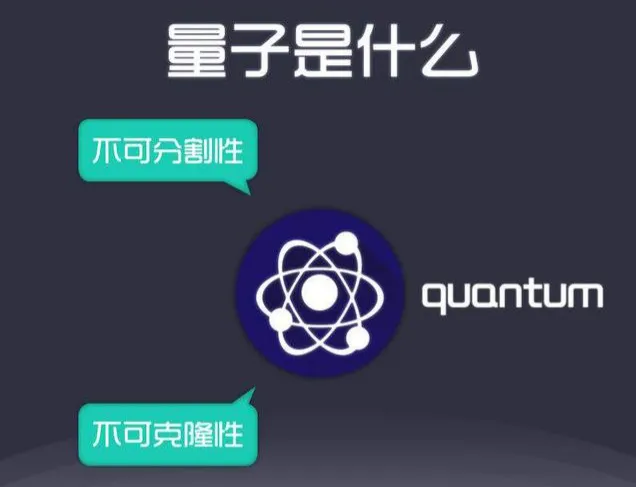 量子是什么

不可分割性

quantum

不可克隆性